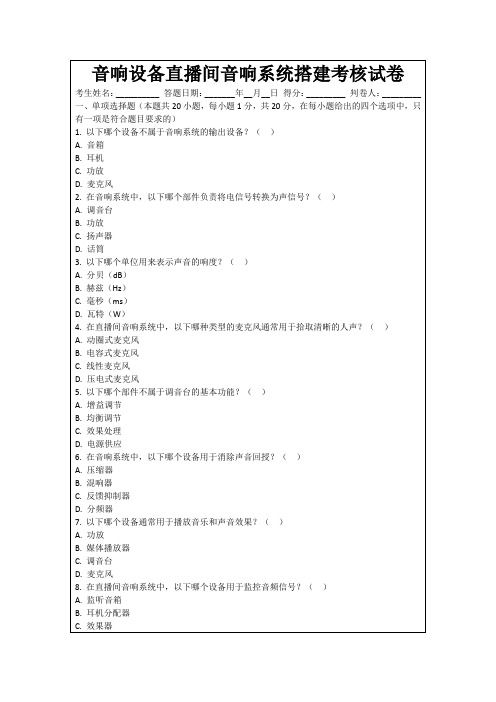 音响设备直播间音响系统搭建考核试卷

考生姓名：__________ 答题日期：_______年__月__日 得分：_________ 判卷人：_________

一、单项选择题（本题共 20 小题，每小题 1 分，共 20 分，在每小题给出的四个选项中，只有一项是符合题目要求的）

1. 以下哪个设备不属于音响系统的输出设备？（ ）
A. 音箱
B. 耳机
C. 功放
D. 麦克风

2. 在音响系统中，以下哪个部件负责将电信号转换为声信号？（ ）
A. 调音台
B. 功放
C. 扬声器
D. 话筒

3. 以下哪个单位用来表示声音的响度？（ ）
A. 分贝（dB）
B. 赫兹（Hz）
C. 毫秒（ms）
D. 瓦特（W）

4. 在直播间音响系统中，以下哪种类型的麦克风通常用于拾取清晰的人声？（ ）
A. 动圈式麦克风
B. 电容式麦克风
C. 线性麦克风
D. 压电式麦克风

5. 以下哪个部件不属于调音台的基本功能？（ ）
A. 增益调节
B. 均衡调节
C. 效果处理
D. 电源供应

6. 在音响系统中，以下哪个设备用于消除声音回授？（ ）
A. 压缩器
B. 混响器
C. 反馈抑制器
D. 分频器

7. 以下哪个设备通常用于播放音乐和声音效果？（ ）
A. 功放
B. 媒体播放器
C. 调音台
D. 麦克风

8. 在直播间音响系统中，以下哪个设备用于监控音频信号？（ ）
A. 监听音箱
B. 耳机分配器
C. 效果器